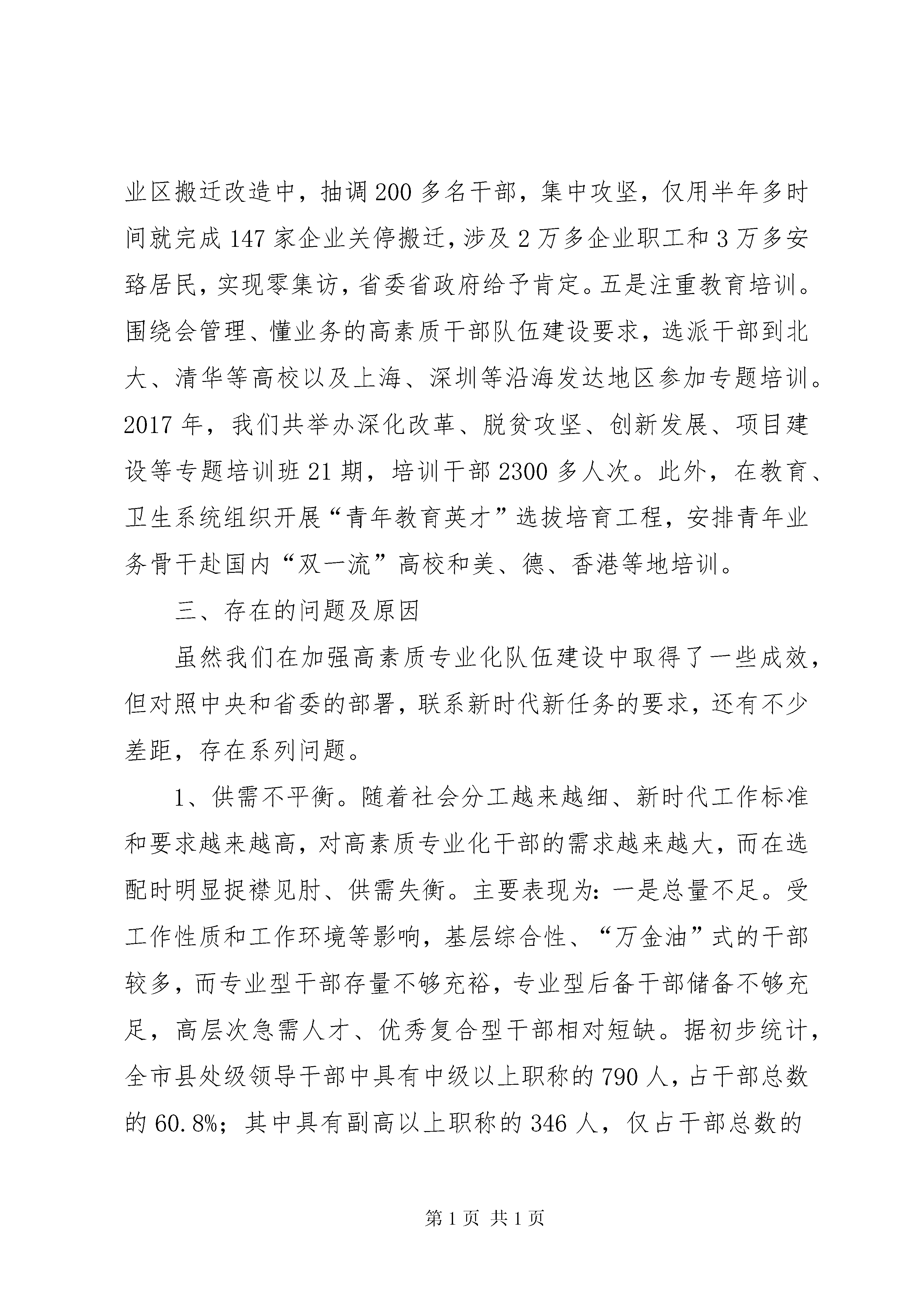 业区搬迁改造中，抽调200多名干部，集中攻坚，仅用半年多时间就完成147家企业关停搬迁，涉及2万多企业职工和3万多安臵居民，实现零集访，省委省政府给予肯定。五是注重教育培训。围绕会管理、懂业务的高素质干部队伍建设要求，选派干部到北大、清华等高校以及上海、深圳等沿海发达地区参加专题培训。2017年，我们共举办深化改革、脱贫攻坚、创新发展、项目建设等专题培训班21期，培训干部2300多人次。此外，在教育、卫生系统组织开展“青年教育英才”选拔培育工程，安排青年业务骨干赴国内“双一流”高校和美、德、香港等地培训。

三、存在的问题及原因

虽然我们在加强高素质专业化队伍建设中取得了一些成效，但对照中央和省委的部署，联系新时代新任务的要求，还有不少差距，存在系列问题。

1、供需不平衡。随着社会分工越来越细、新时代工作标准和要求越来越高，对高素质专业化干部的需求越来越大，而在选配时明显捉襟见肘、供需失衡。主要表现为：一是总量不足。受工作性质和工作环境等影响，基层综合性、“万金油”式的干部较多，而专业型干部存量不够充裕，专业型后备干部储备不够充足，高层次急需人才、优秀复合型干部相对短缺。据初步统计，全市县处级领导干部中具有中级以上职称的790人，占干部总数的60.8%；其中具有副高以上职称的346人，仅占干部总数的

第1页 共1页